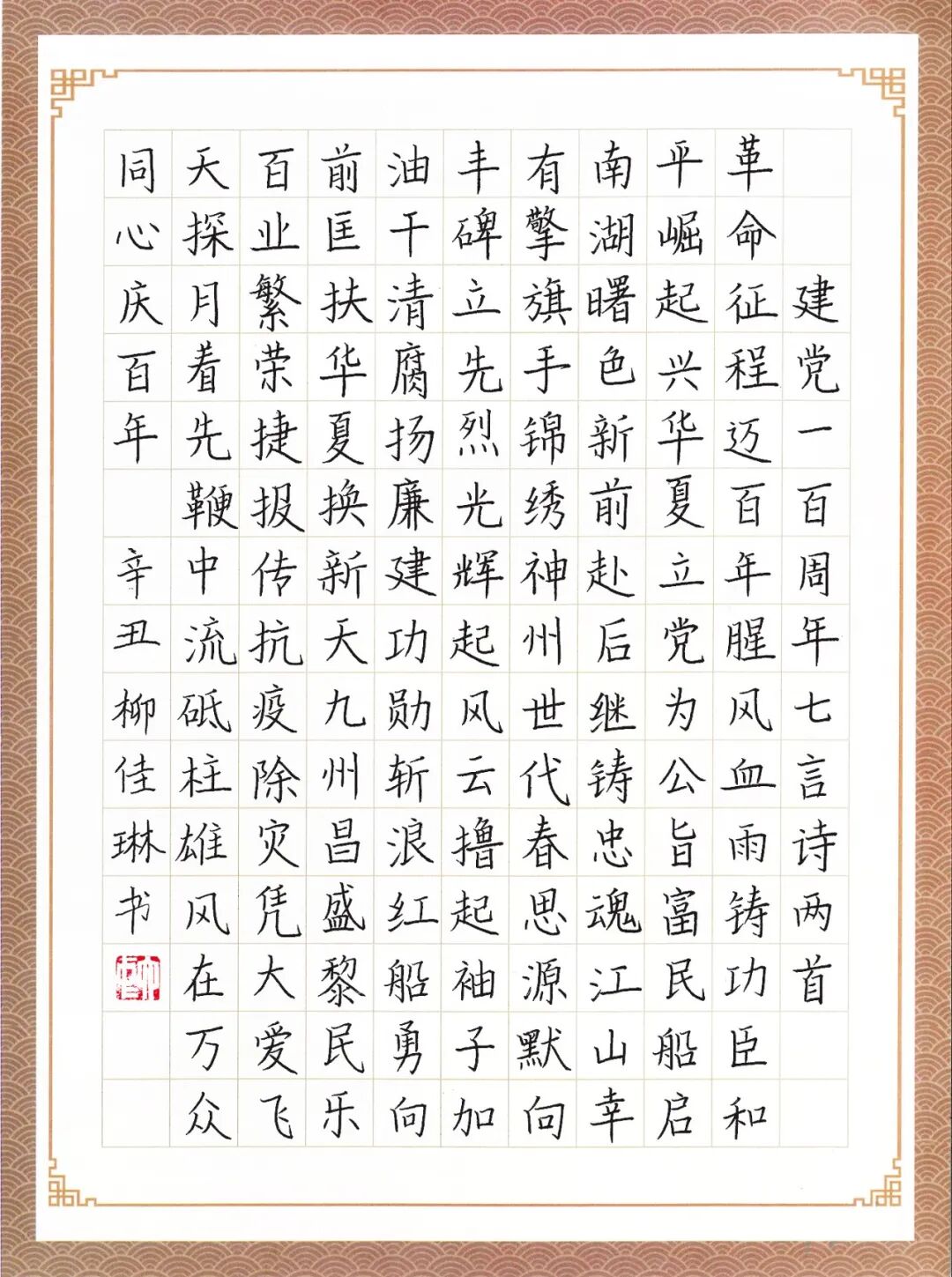 建党一百周年七言诗两首

革命征程迈百年腥风血雨铸功臣和

平崛起兴华夏立党为公旨富民船启

南湖曙色新前赴后继铸忠魂江山幸

有擎旗手锦绣神州世代春思源默向

丰碑立先烈光辉起风云撸起袖子加

油干清腐扬廉建功勋斩浪红船勇向

前匡扶华夏换新天九州昌盛黎民乐

百业繁荣捷报传抗疫除灾凭大爱飞

天探月着先鞭中流砥柱雄风在万众

同心庆百年

辛丑柳佳琳书